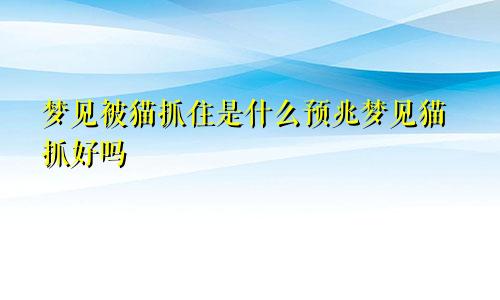 梦见被猫抓住是什么预兆梦见猫抓好吗